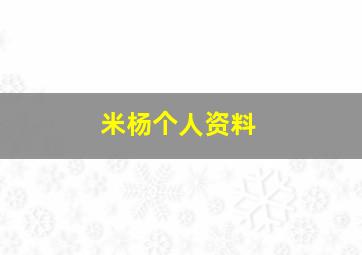 米杨个人资料